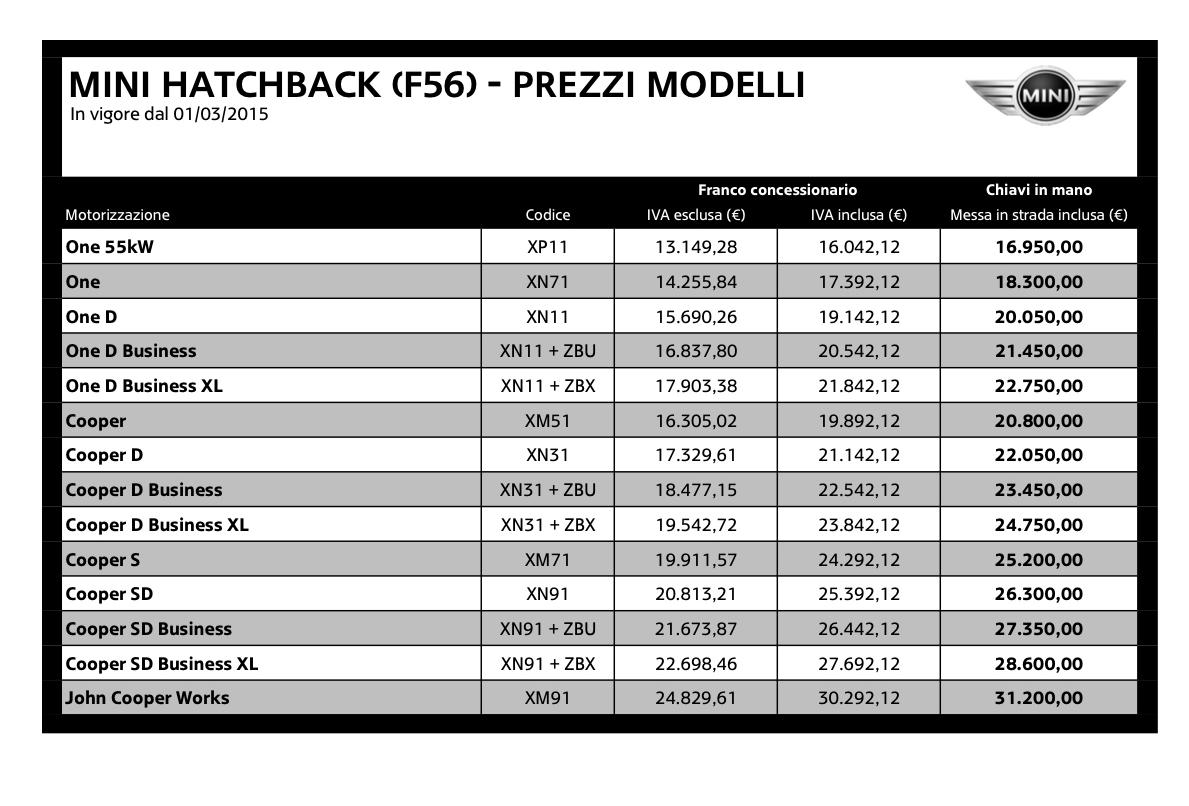 MINI HATCHBACK (F56) - PREZZI MODELLI
In vigore dal 01/03/2015

MINI

| | | Franco concessionario | | Chiavi in mano |
|---|---|---|---|---|
| Motorizzazione | Codice | IVA esclusa (€) | IVA inclusa (€) | Messa in strada inclusa (€) |
| One 55kW | XP11 | 13.149,28 | 16.042,12 | 16.950,00 |
| One | XN71 | 14.255,84 | 17.392,12 | 18.300,00 |
| One D | XN11 | 15.690,26 | 19.142,12 | 20.050,00 |
| One D Business | XN11 + ZBU | 16.837,80 | 20.542,12 | 21.450,00 |
| One D Business XL | XN11 + ZBX | 17.903,38 | 21.842,12 | 22.750,00 |
| Cooper | XM51 | 16.305,02 | 19.892,12 | 20.800,00 |
| Cooper D | XN31 | 17.329,61 | 21.142,12 | 22.050,00 |
| Cooper D Business | XN31 + ZBU | 18.477,15 | 22.542,12 | 23.450,00 |
| Cooper D Business XL | XN31 + ZBX | 19.542,72 | 23.842,12 | 24.750,00 |
| Cooper S | XM71 | 19.911,57 | 24.292,12 | 25.200,00 |
| Cooper SD | XN91 | 20.813,21 | 25.392,12 | 26.300,00 |
| Cooper SD Business | XN91 + ZBU | 21.673,87 | 26.442,12 | 27.350,00 |
| Cooper SD Business XL | XN91 + ZBX | 22.698,46 | 27.692,12 | 28.600,00 |
| John Cooper Works | XM91 | 24.829,61 | 30.292,12 | 31.200,00 |